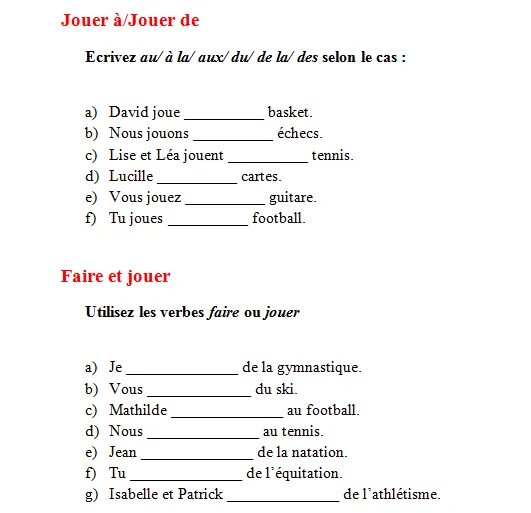 Jouer à/Jouer de

Ecrivez au/ à la/ aux/ du/ de la/ des selon le cas :

a) David joue __________ basket.
b) Nous jouons __________ échecs.
c) Lise et Léa jouent __________ tennis.
d) Lucille __________ cartes.
e) Vous jouez __________ guitare.
f) Tu joues __________ football.

Faire et jouer

Utilisez les verbes faire ou jouer

a) Je ______________ de la gymnastique.
b) Vous ______________ du ski.
c) Mathilde ______________ au football.
d) Nous ______________ au tennis.
e) Jean ______________ de la natation.
f) Tu ______________ de l'équitation.
g) Isabelle et Patrick ______________ de l'athlétisme.